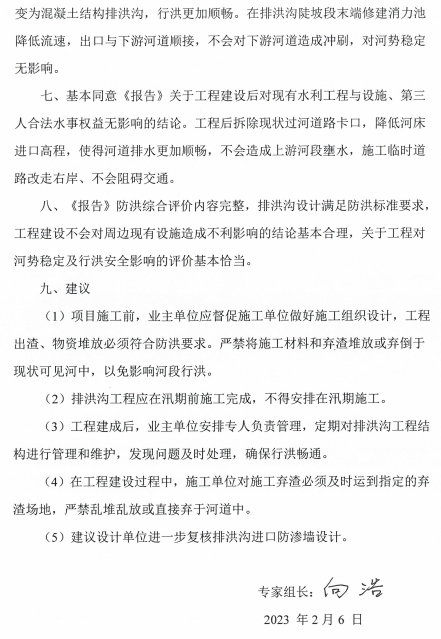 变为混凝土结构排洪沟，行洪更加顺畅。在排洪沟陡坡段末端修建消力池降低流速，出口与下游河道顺接，不会对下游河道造成冲刷，对河势稳定无影响。

七、基本同意《报告》关于工程建设后对现有水利工程与设施、第三人合法水事权益无影响的结论。工程后拆除现状过河道路卡口，降低河床进口高程，使得河道排水更加顺畅，不会造成上游河段壅水，施工临时道路改走右岸、不会阻碍交通。

八、《报告》防洪综合评价内容完整，排洪沟设计满足防洪标准要求，工程建设不会对周边现有设施造成不利影响的结论基本合理，关于工程对河势稳定及行洪安全影响的评价基本恰当。

九、建议

（1）项目施工前，业主单位应督促施工单位做好施工组织设计，工程出渣、物资堆放必须符合防洪要求。严禁将施工材料和弃渣堆放或弃倒于现状可见河中，以免影响河段行洪。

（2）排洪沟工程应在汛期前施工完成，不得安排在汛期施工。

（3）工程建成后，业主单位安排专人负责管理，定期对排洪沟工程结构进行管理和维护，发现问题及时处理，确保行洪畅通。

（4）在工程建设过程中，施工单位对施工弃渣必须及时运到指定的弃渣场地，严禁乱堆乱放或直接弃于河道中。

（5）建议设计单位进一步复核排洪沟进口防渗墙设计。

专家组长：向浩

2023 年 2 月 6 日